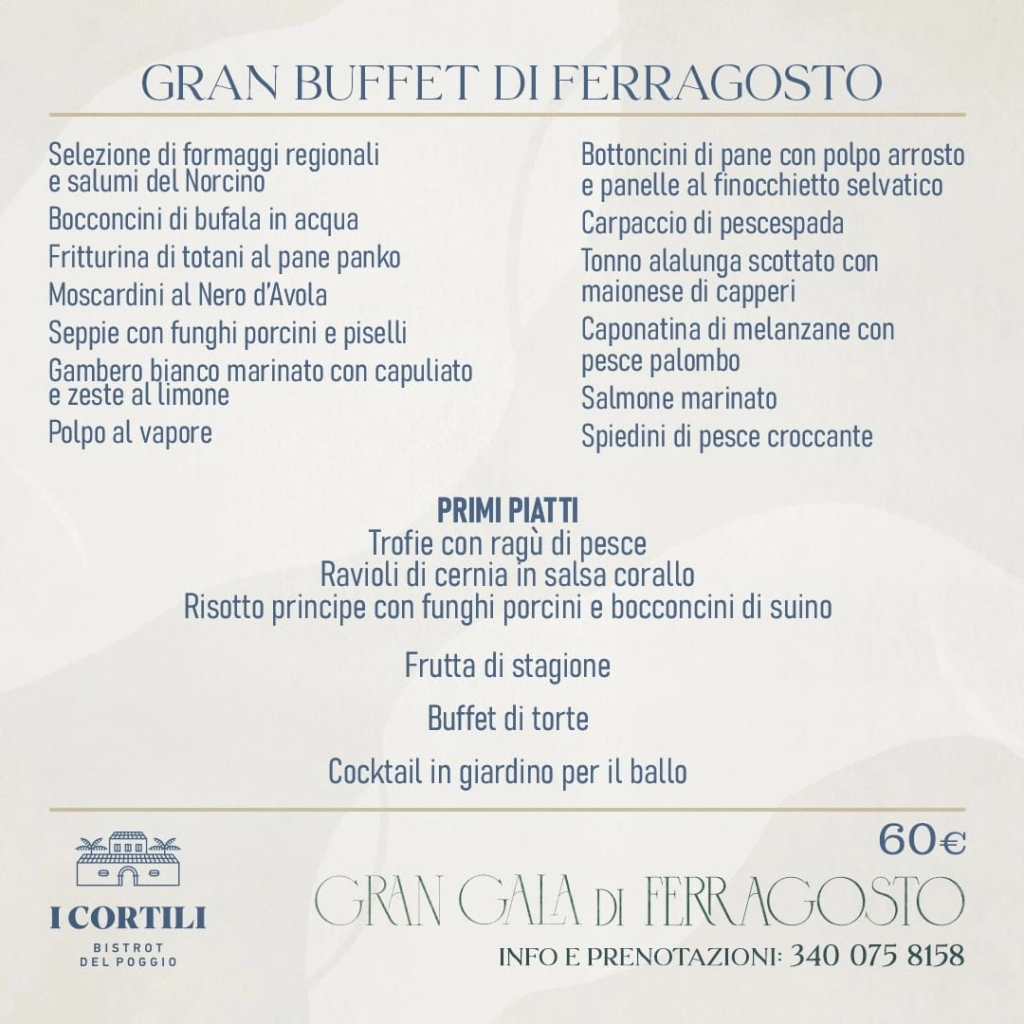 GRAN BUFFET DI FERRAGOSTO

Selezione di formaggi regionali e salumi del Norcino

Bocconcini di bufala in acqua

Fritturina di totani al pane panko

Moscardini al Nero d'Avola

Seppie con funghi porcini e piselli

Gambero bianco marinato con capuliato e zeste al limone

Polpo al vapore

Bottoncini di pane con polpo arrosto e panelle al finocchietto selvatico

Carpaccio di pescespada

Tonno alalunga scottato con maionese di capperi

Caponatina di melanzane con pesce palombo

Salmone marinato

Spiedini di pesce croccante

PRIMI PIATTI
Trofie con ragù di pesce
Ravioli di cernia in salsa corallo
Risotto principe con funghi porcini e bocconcini di suino

Frutta di stagione

Buffet di torte

Cocktail in giardino per il ballo

I CORTILI
BISTROT DEL POGGIO

60€

GRAN GALA DI FERRAGOSTO

INFO E PRENOTAZIONI: 340 075 8158